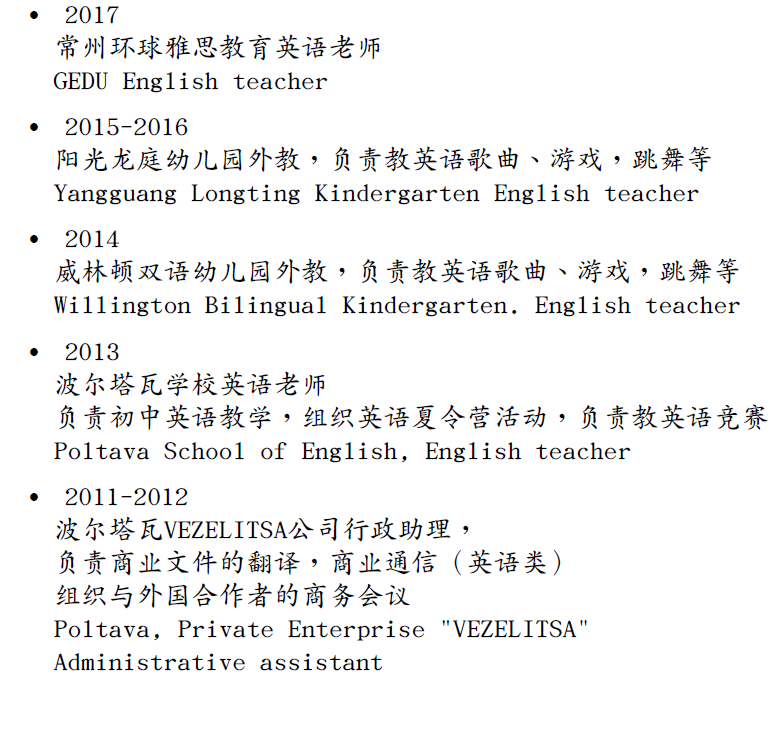 • 2017
常州环球雅思教育英语老师
GEDU English teacher

• 2015-2016
阳光龙庭幼儿园外教，负责教英语歌曲、游戏，跳舞等
Yangguang Longting Kindergarten English teacher

• 2014
威林顿双语幼儿园外教，负责教英语歌曲、游戏，跳舞等
Willington Bilingual Kindergarten. English teacher

• 2013
波尔塔瓦学校英语老师
负责初中英语教学，组织英语夏令营活动，负责教英语竞赛
Poltava School of English, English teacher

• 2011-2012
波尔塔瓦VEZELITSA公司行政助理，
负责商业文件的翻译，商业通信（英语类）
组织与外国合作者的商务会议
Poltava, Private Enterprise "VEZELITSA"
Administrative assistant